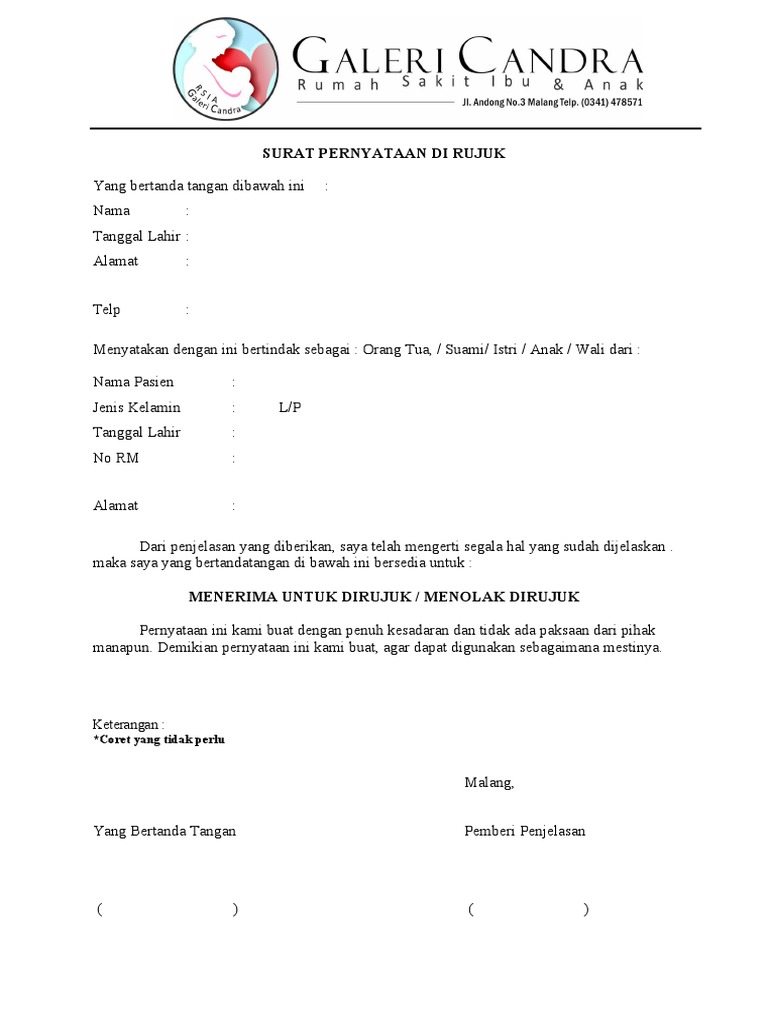 RSIA Galeri Candra

GALERI CANDRA
Rumah Sakit Ibu & Anak
Jl. Andong No.3 Malang Telp. (0341) 478571

SURAT PERNYATAAN DI RUJUK

Yang bertanda tangan dibawah ini :
Nama :
Tanggal Lahir :
Alamat :

Telp :

Menyatakan dengan ini bertindak sebagai : Orang Tua, / Suami/ Istri / Anak / Wali dari :

Nama Pasien :
Jenis Kelamin : L/P
Tanggal Lahir :
No RM :

Alamat :

Dari penjelasan yang diberikan, saya telah mengerti segala hal yang sudah dijelaskan . maka saya yang bertandatangan di bawah ini bersedia untuk :

MENERIMA UNTUK DIRUJUK / MENOLAK DIRUJUK

Pernyataan ini kami buat dengan penuh kesadaran dan tidak ada paksaan dari pihak manapun. Demikian pernyataan ini kami buat, agar dapat digunakan sebagaimana mestinya.

Keterangan :
*Coret yang tidak perlu

Malang,

Yang Bertanda Tangan

Pemberi Penjelasan

( )

( )